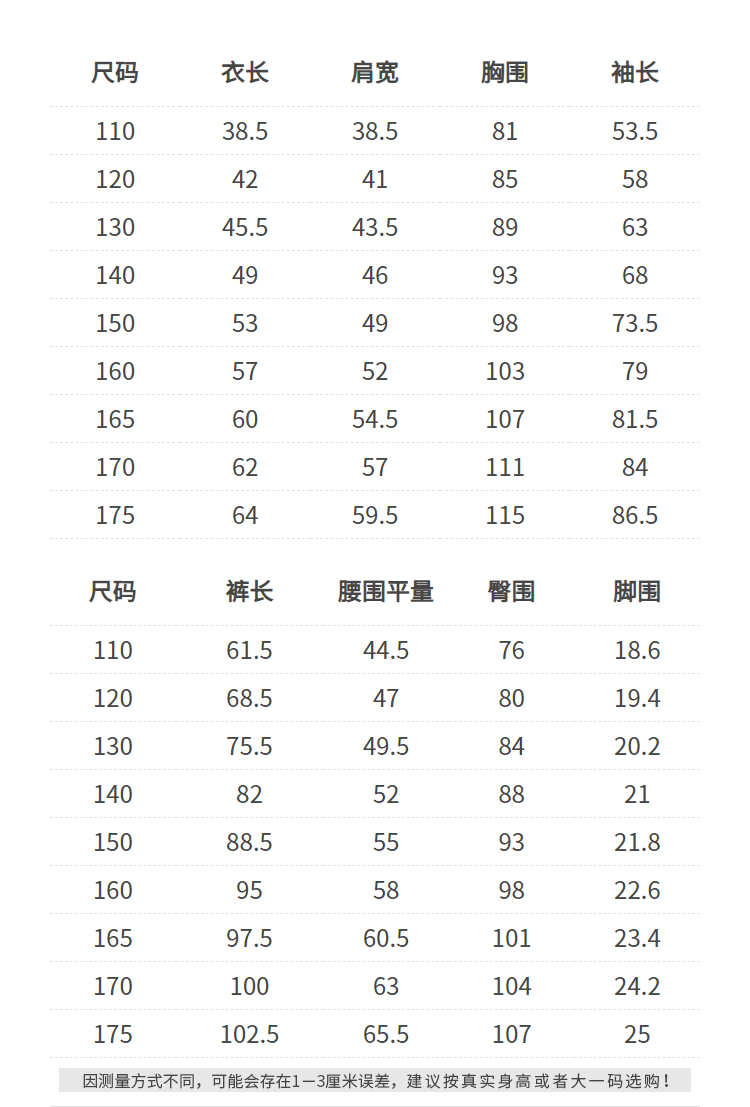 | 尺码 | 衣长 | 肩宽 | 胸围 | 袖长 |
|---|---|---|---|---|
| 110 | 38.5 | 38.5 | 81 | 53.5 |
| 120 | 42 | 41 | 85 | 58 |
| 130 | 45.5 | 43.5 | 89 | 63 |
| 140 | 49 | 46 | 93 | 68 |
| 150 | 53 | 49 | 98 | 73.5 |
| 160 | 57 | 52 | 103 | 79 |
| 165 | 60 | 54.5 | 107 | 81.5 |
| 170 | 62 | 57 | 111 | 84 |
| 175 | 64 | 59.5 | 115 | 86.5 |

| 尺码 | 裤长 | 腰围平量 | 臀围 | 脚围 |
|---|---|---|---|---|
| 110 | 61.5 | 44.5 | 76 | 18.6 |
| 120 | 68.5 | 47 | 80 | 19.4 |
| 130 | 75.5 | 49.5 | 84 | 20.2 |
| 140 | 82 | 52 | 88 | 21 |
| 150 | 88.5 | 55 | 93 | 21.8 |
| 160 | 95 | 58 | 98 | 22.6 |
| 165 | 97.5 | 60.5 | 101 | 23.4 |
| 170 | 100 | 63 | 104 | 24.2 |
| 175 | 102.5 | 65.5 | 107 | 25 |

因测量方式不同，可能会存在1—3厘米误差，建议按真实身高或者大一码选购！